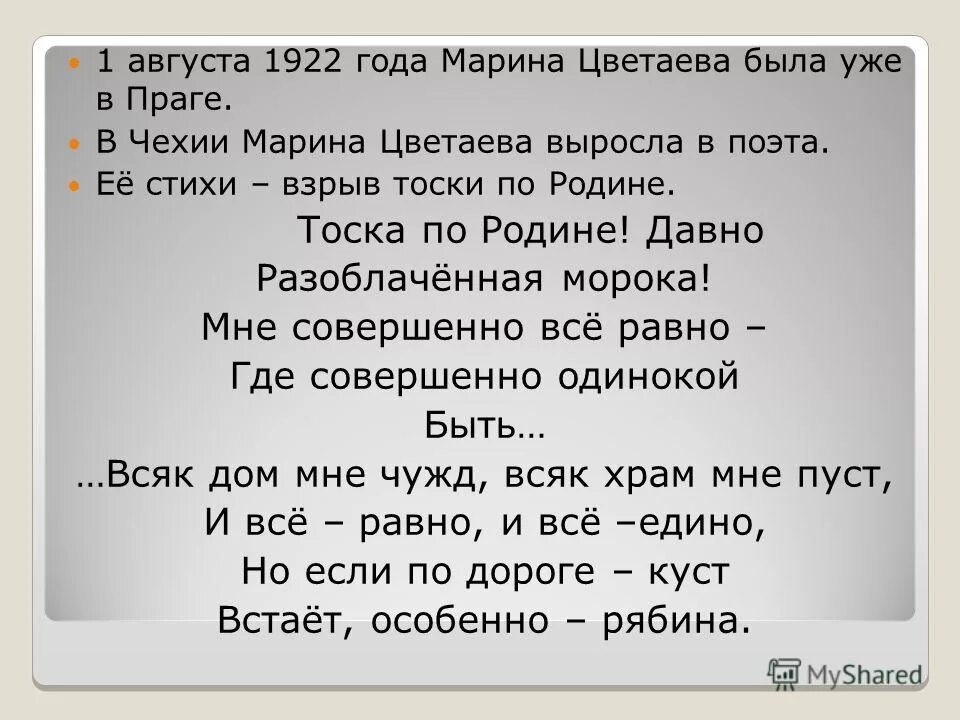 1 августа 1922 года Марина Цветаева была уже в Праге.
В Чехии Марина Цветаева выросла в поэта.
Её стихи – взрыв тоски по Родине.

Тоска по Родине! Давно
Разоблачённая морока!
Мне совершенно всё равно –
Где совершенно одинокой
Быть…
…Всяк дом мне чужд, всяк храм мне пуст,
И всё – равно, и всё –едино,
Но если по дороге – куст
Встаёт, особенно – рябина.

MyShared